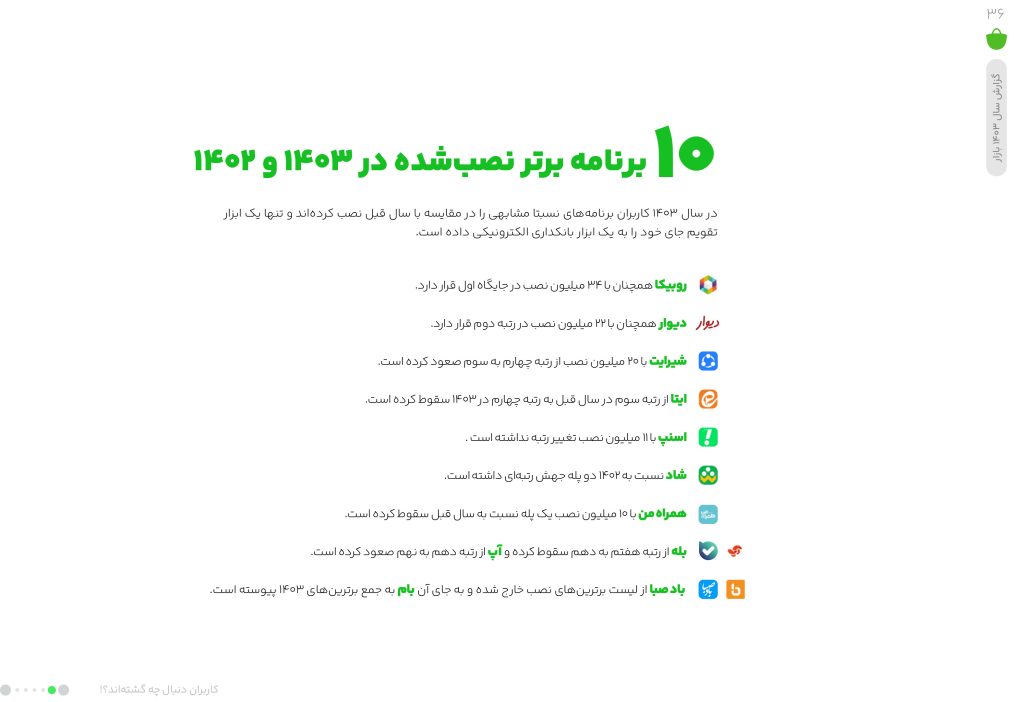 ۳۶

گزارش سال ۱۴۰۳ بازار

۱۰ برنامه برتر نصب‌شده در ۱۴۰۳ و ۱۴۰۲

در سال ۱۴۰۳ کاربران برنامه‌های نسبتا مشابهی را در مقایسه با سال قبل نصب کرده‌اند و تنها یک ابزار تقویم جای خود را به یک ابزار بانکداری الکترونیکی داده است.

روبیکا همچنان با ۳۴ میلیون نصب در جایگاه اول قرار دارد.

دیوار

دیوار همچنان با ۲۲ میلیون نصب در رتبه دوم قرار دارد.

شیرایت با ۲۰ میلیون نصب از رتبه چهارم به سوم صعود کرده است.

ایتا از رتبه سوم در سال قبل به رتبه چهارم در ۱۴۰۳ سقوط کرده است.

اسنپ با ۱۱ میلیون نصب تغییر رتبه نداشته است .

شاد نسبت به ۱۴۰۲ دو پله جهش رتبه‌ای داشته است.

همراه من با ۱۰ میلیون نصب یک پله نسبت به سال قبل سقوط کرده است.

بله از رتبه هفتم به دهم سقوط کرده و آپ از رتبه دهم به نهم صعود کرده است.

باد صبا از لیست برترین‌های نصب خارج شده و به جای آن بام به جمع برترین‌های ۱۴۰۳ پیوسته است.

کاربران دنبال چه گشته‌اند؟!